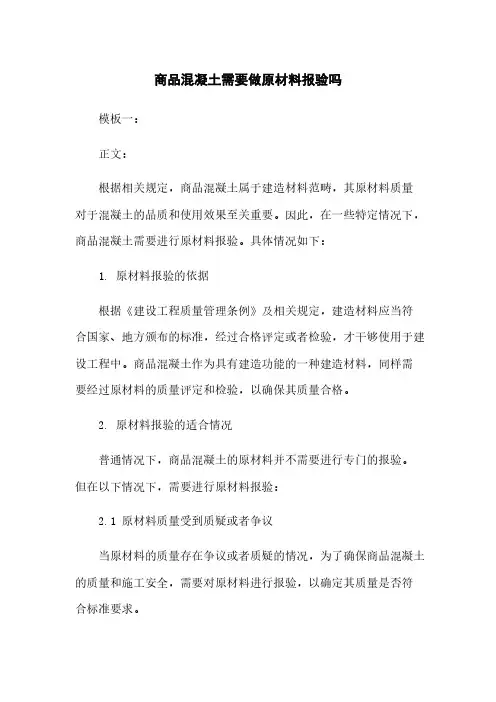 商品混凝土需要做原材料报验吗

模板一：

正文：

根据相关规定，商品混凝土属于建造材料范畴，其原材料质量对于混凝土的品质和使用效果至关重要。因此，在一些特定情况下，商品混凝土需要进行原材料报验。具体情况如下：

1. 原材料报验的依据

根据《建设工程质量管理条例》及相关规定，建造材料应当符合国家、地方颁布的标准，经过合格评定或者检验，才干够使用于建设工程中。商品混凝土作为具有建造功能的一种建造材料，同样需要经过原材料的质量评定和检验，以确保其质量合格。

2. 原材料报验的适合情况

普通情况下，商品混凝土的原材料并不需要进行专门的报验。但在以下情况下，需要进行原材料报验：

2.1 原材料质量受到质疑或者争议

当原材料的质量存在争议或者质疑的情况，为了确保商品混凝土的质量和施工安全，需要对原材料进行报验，以确定其质量是否符合标准要求。